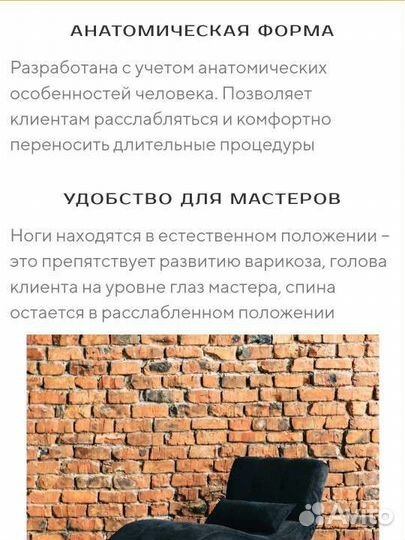 АНАТОМИЧЕСКАЯ ФОРМА

Разработана с учетом анатомических особенностей человека. Позволяет клиентам расслабляться и комфортно переносить длительные процедуры

УДОБСТВО ДЛЯ МАСТЕРОВ

Ноги находятся в естественном положении – это препятствует развитию варикоза, голова клиента на уровне глаз мастера, спина остается в расслабленном положении

Avito